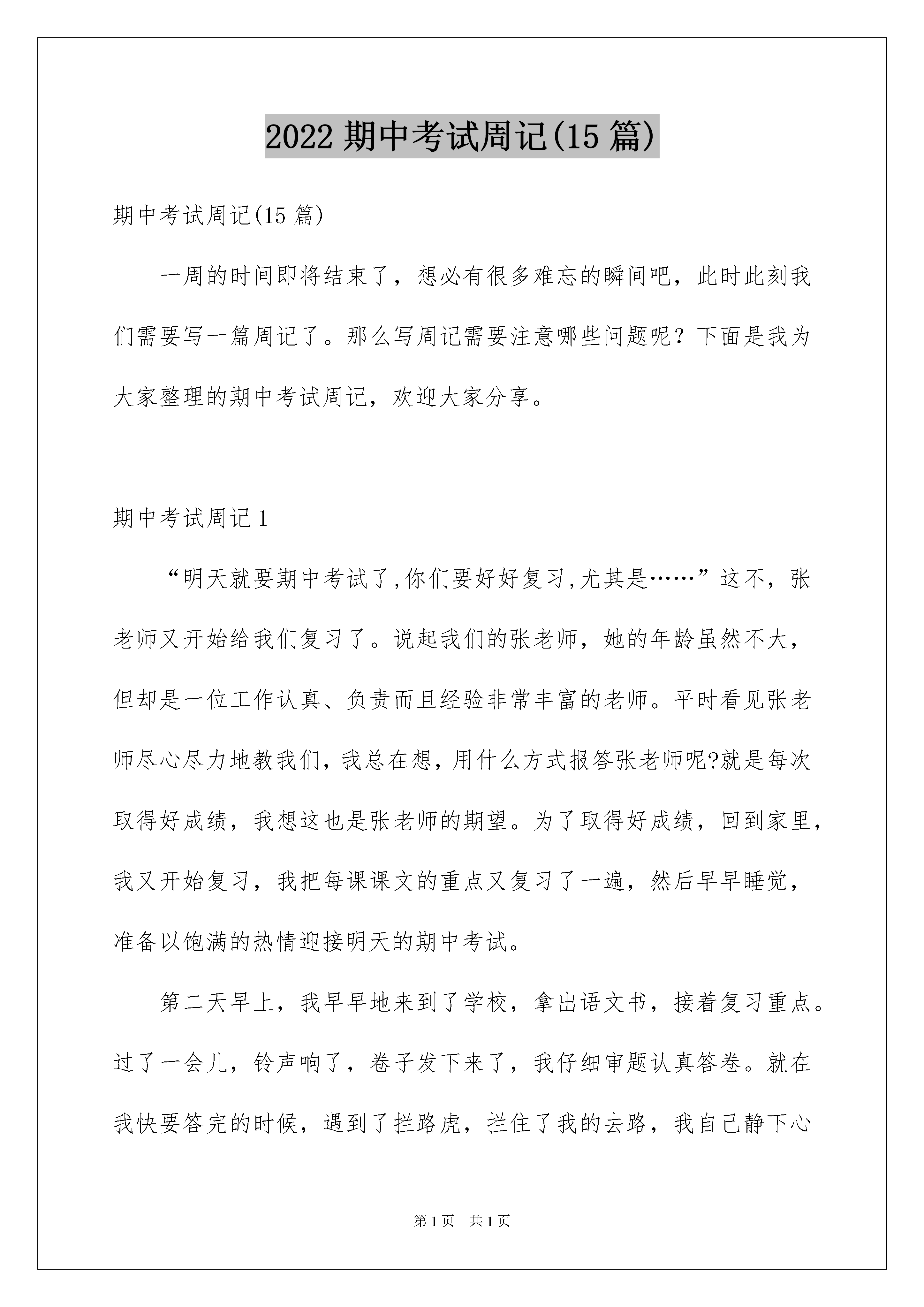 2022 期中考试周记(15 篇)

期中考试周记(15 篇)

一周的时间即将结束了，想必有很多难忘的瞬间吧，此时此刻我们需要写一篇周记了。那么写周记需要注意哪些问题呢？下面是我为大家整理的期中考试周记，欢迎大家分享。

期中考试周记 1

“明天就要期中考试了,你们要好好复习,尤其是……”这不，张老师又开始给我们复习了。说起我们的张老师，她的年龄虽然不大，但却是一位工作认真、负责而且经验非常丰富的老师。平时看见张老师尽心尽力地教我们，我总在想，用什么方式报答张老师呢?就是每次取得好成绩，我想这也是张老师的期望。为了取得好成绩，回到家里，我又开始复习，我把每课课文的重点又复习了一遍，然后早早睡觉，准备以饱满的热情迎接明天的期中考试。

第二天早上，我早早地来到了学校，拿出语文书，接着复习重点。过了一会儿，铃声响了，卷子发下来了，我仔细审题认真答卷。就在我快要答完的时候，遇到了拦路虎，拦住了我的去路，我自己静下心

第 1 页 共 1 页